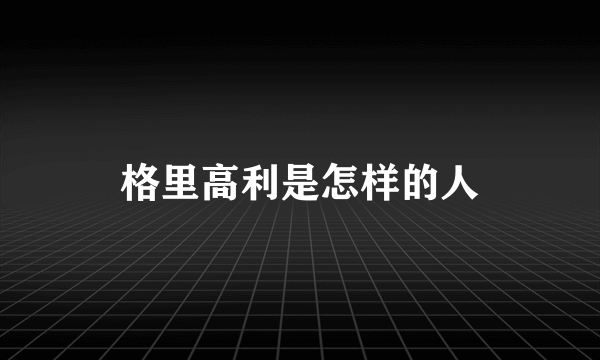 格里高利是怎样的人